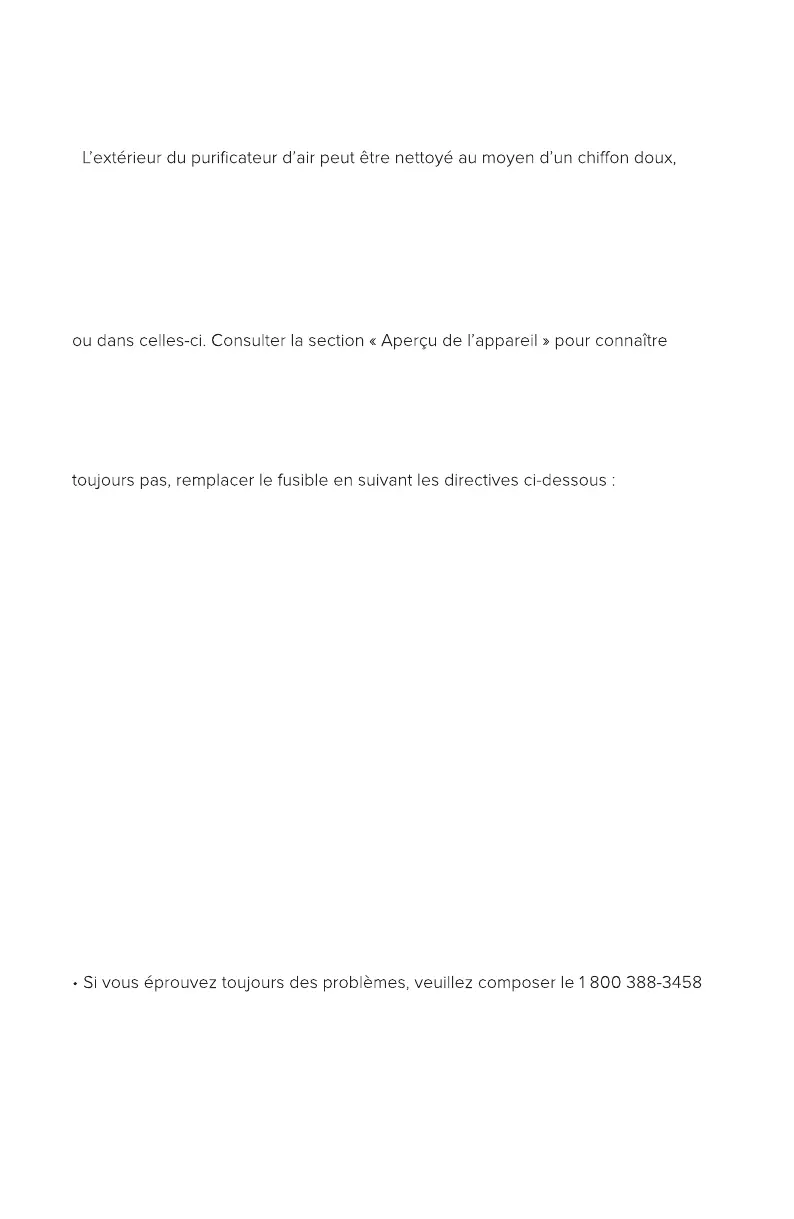 L'extérieur du purificateur d'air peut être nettoyé au moyen d'un chiffon doux,

ou dans celles-ci. Consulter la section « Aperçu de l'appareil » pour connaître

toujours pas, remplacer le fusible en suivant les directives ci-dessous :

• Si vous éprouvez toujours des problèmes, veuillez composer le 1 800 388-3458